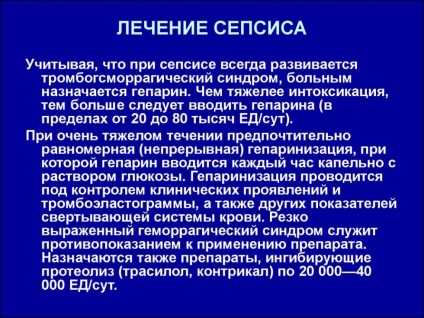 ЛЕЧЕНИЕ СЕПСИСА

Учитывая, что при сепсисе всегда развивается тромбогсморрагический синдром, больным назначается гепарин. Чем тяжелее интоксикация, тем больше следует вводить гепарина (в пределах от 20 до 80 тысяч ЕД/сут).

При очень тяжелом течении предпочтительно равномерная (непрерывная) гепаринизация, при которой гепарин вводится каждый час капельно с раствором глюкозы. Гепаринизация проводится под контролем клинических проявлений и тромбоэластограммы, а также других показателей свертывающей системы крови. Резко выраженный геморрагический синдром служит противопоказанием к применению препарата. Назначаются также препараты, ингибирующие протеолиз (трасилол, контрикал) по 20 000—40 000 ЕД/сут.